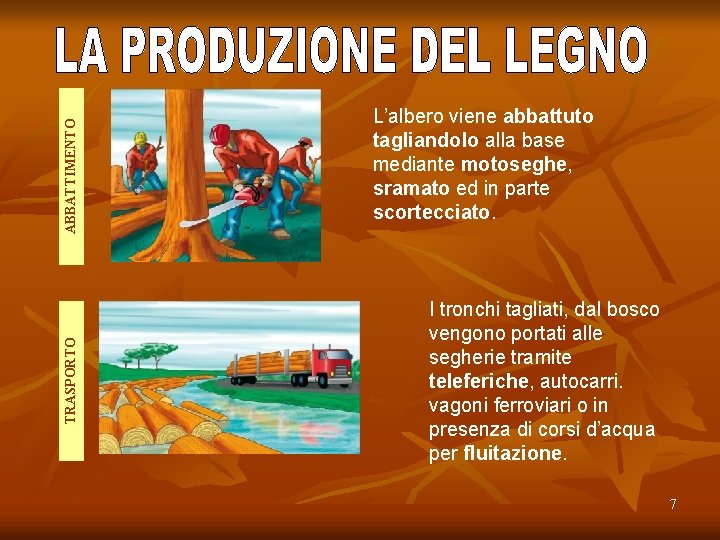 LA PRODUZIONE DEL LEGNO

ABBATTIMENTO

L'albero viene abbattuto tagliandolo alla base mediante motoseghe, sramato ed in parte scortecciato.

TRASPORTO

I tronchi tagliati, dal bosco vengono portati alle segherie tramite teleferiche, autocarri. vagoni ferroviari o in presenza di corsi d'acqua per fluitazione.

7